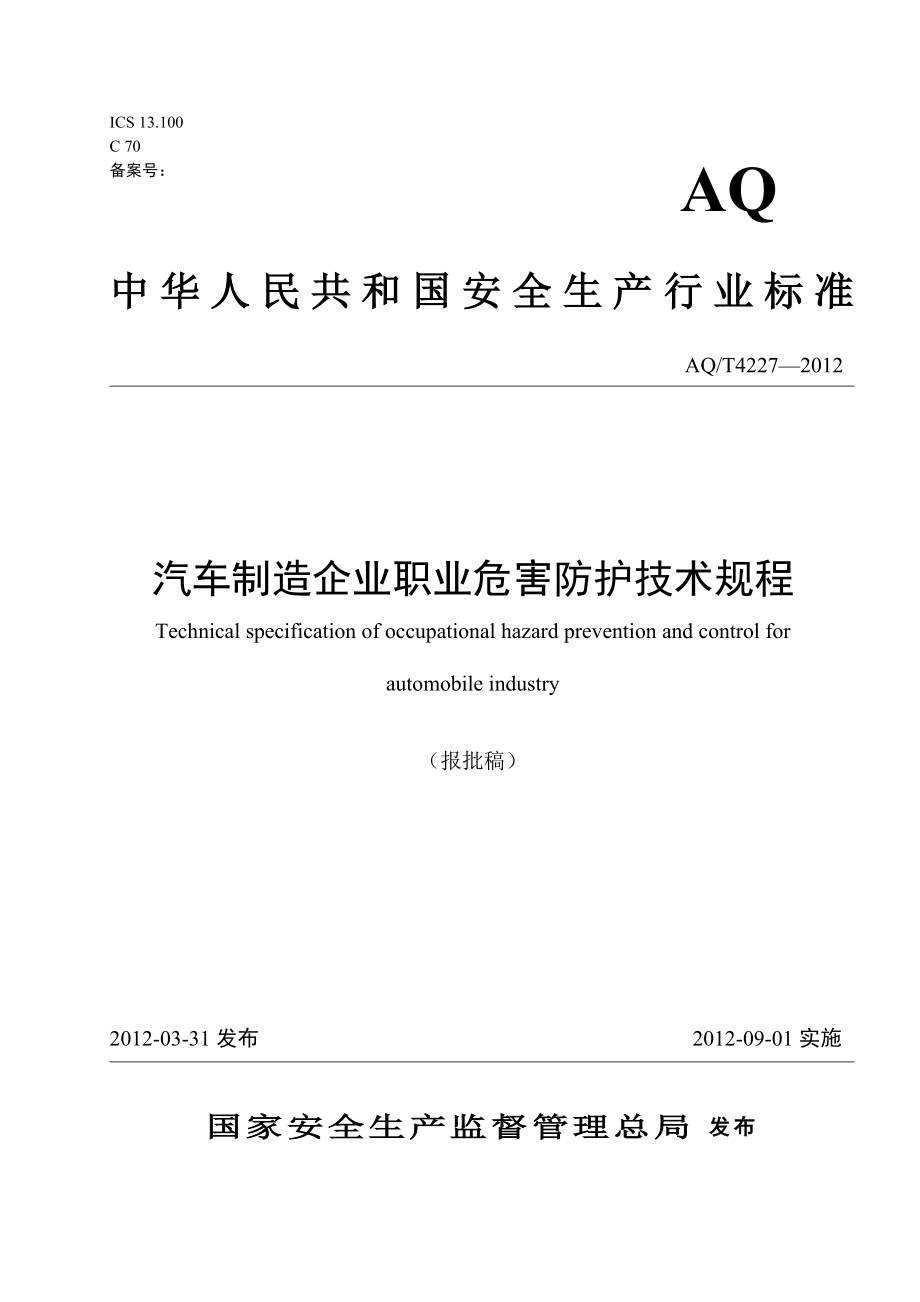 ICS 13.100
C 70
备案号：

AQ

中华人民共和国安全生产行业标准

AQ/T4227—2012

汽车制造企业职业危害防护技术规程

Technical specification of occupational hazard prevention and control for automobile industry

（报批稿）

2012-03-31 发布

2012-09-01 实施

国家安全生产监督管理总局 发布